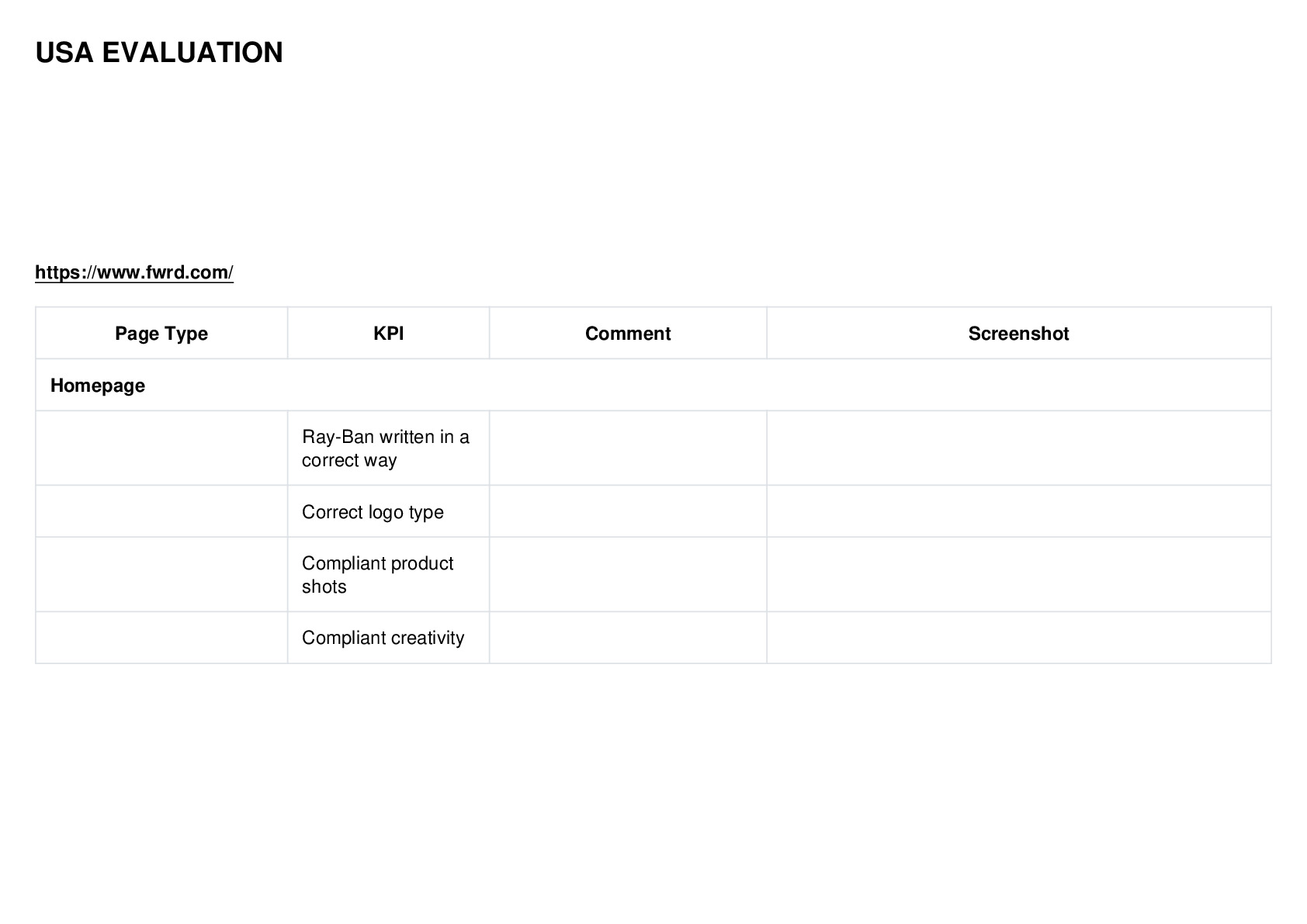 USA EVALUATION

https://www.fwrd.com/

| Page Type | KPI | Comment | Screenshot |
|---|---|---|---|
| Homepage | | | |
| | Ray-Ban written in a correct way | | |
| | Correct logo type | | |
| | Compliant product shots | | |
| | Compliant creativity | | |